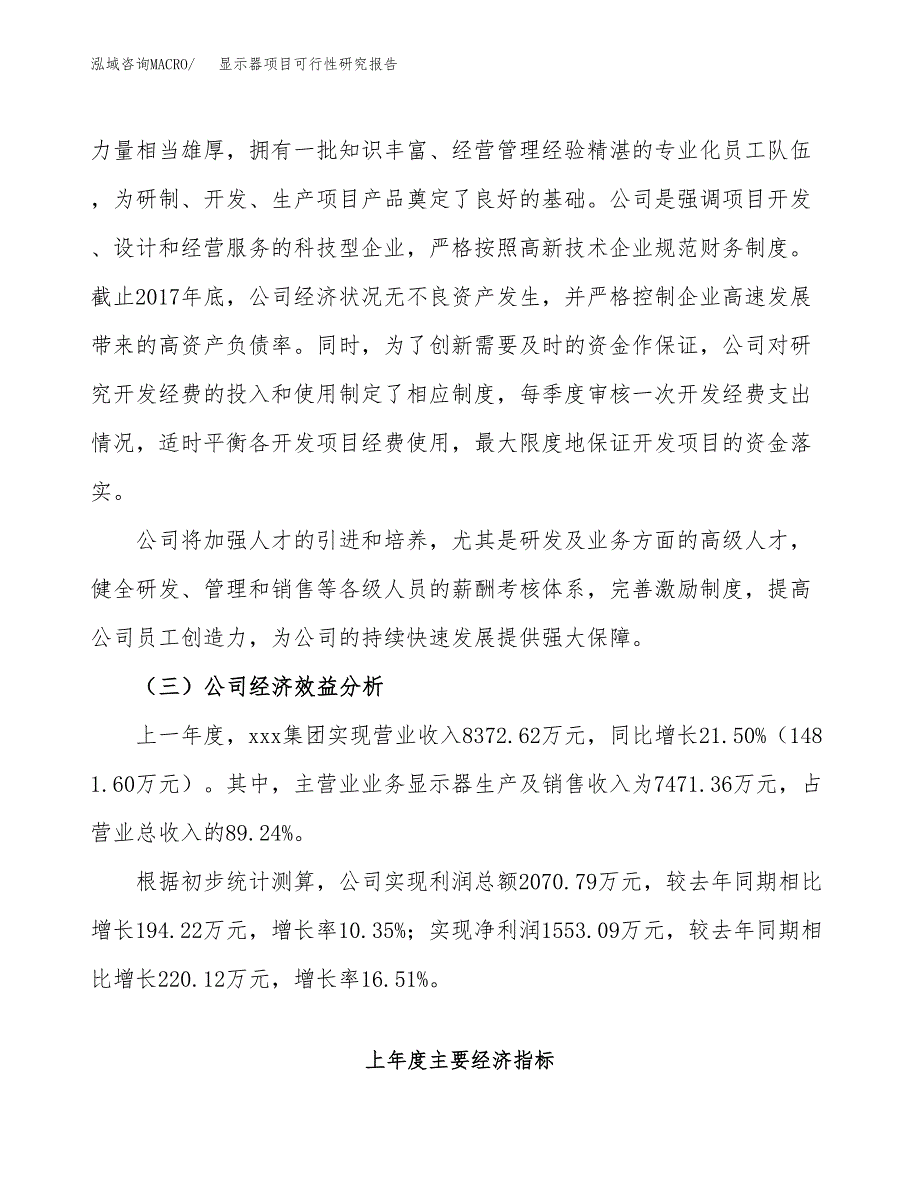 泓域咨询MACRO/　显示器项目可行性研究报告

力量相当雄厚，拥有一批知识丰富、经营管理经验精湛的专业化员工队伍，为研制、开发、生产项目产品奠定了良好的基础。公司是强调项目开发、设计和经营服务的科技型企业，严格按照高新技术企业规范财务制度。截止2017年底，公司经济状况无不良资产发生，并严格控制企业高速发展带来的高资产负债率。同时，为了创新需要及时的资金作保证，公司对研究开发经费的投入和使用制定了相应制度，每季度审核一次开发经费支出情况，适时平衡各开发项目经费使用，最大限度地保证开发项目的资金落实。

公司将加强人才的引进和培养，尤其是研发及业务方面的高级人才，健全研发、管理和销售等各级人员的薪酬考核体系，完善激励制度，提高公司员工创造力，为公司的持续快速发展提供强大保障。

（三）公司经济效益分析

上一年度，xxx集团实现营业收入8372.62万元，同比增长21.50%（1481.60万元）。其中，主营业业务显示器生产及销售收入为7471.36万元，占营业总收入的89.24%。

根据初步统计测算，公司实现利润总额2070.79万元，较去年同期相比增长194.22万元，增长率10.35%；实现净利润1553.09万元，较去年同期相比增长220.12万元，增长率16.51%。

上年度主要经济指标